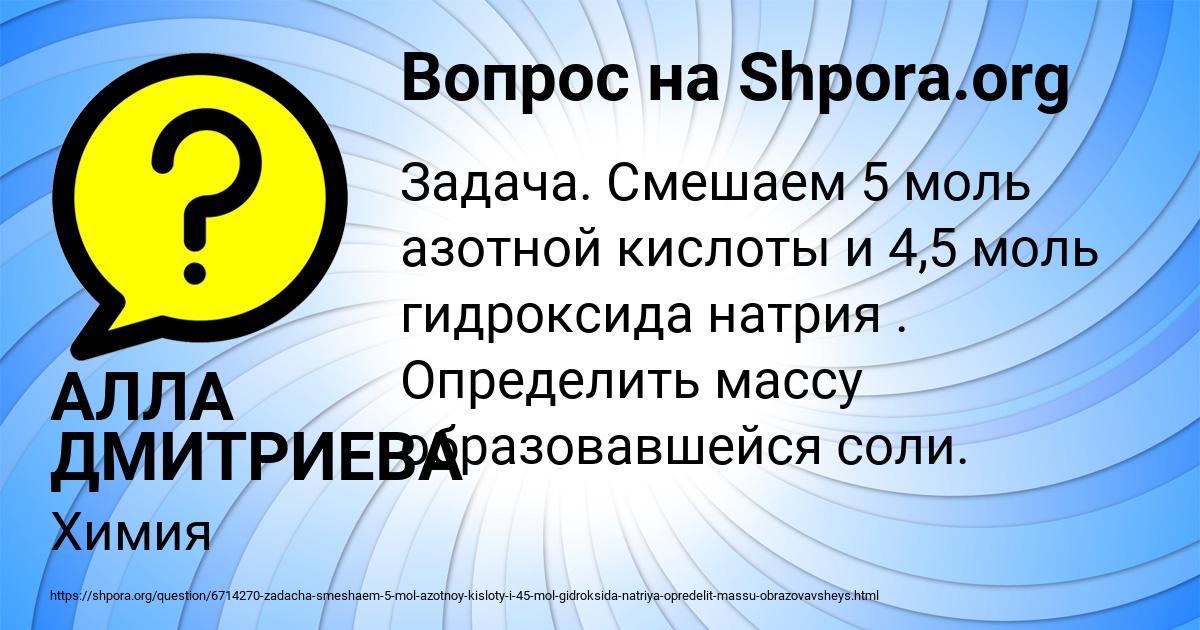 Вопрос на Shpora.org

?

Задача. Смешаем 5 моль азотной кислоты и 4,5 моль гидроксида натрия . Определить массу образовавшейся соли.

АЛЛА ДМИТРИЕВА

Химия

https://shpora.org/question/6714270-zadacha-smeshaem-5-mol-azotnoy-kisloty-i-45-mol-gidroksida-natriya-opredelit-massu-obrazovavsheys.html